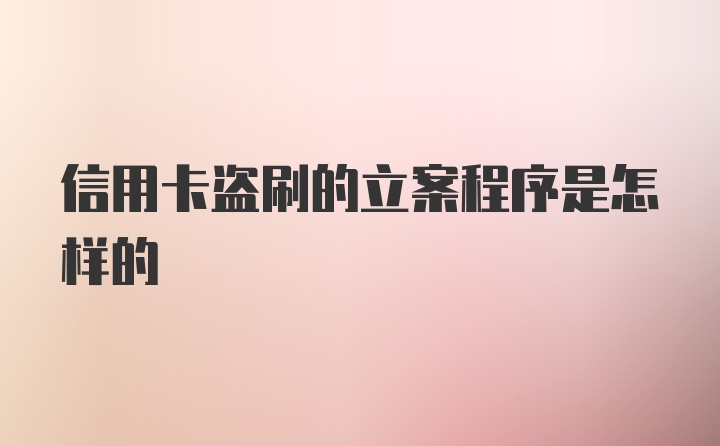 信用卡盗刷的立案程序是怎样的